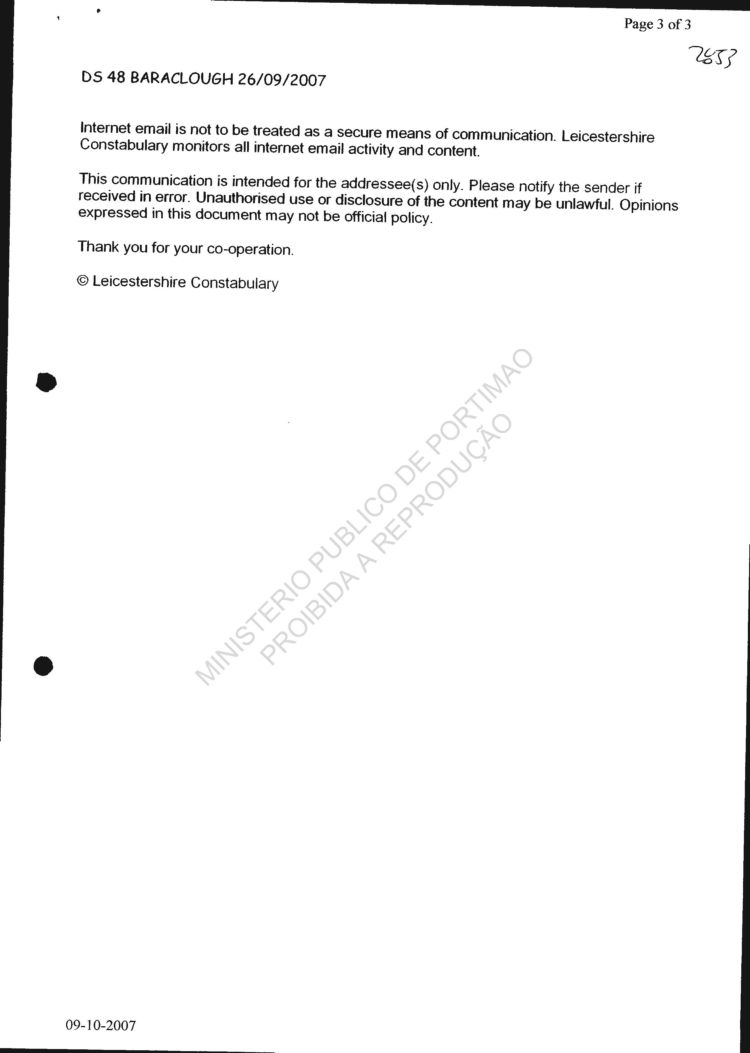 Page 3 of 3

2853

DS 48 BARACLOUGH 26/09/2007

Internet email is not to be treated as a secure means of communication. Leicestershire Constabulary monitors all internet email activity and content.

This communication is intended for the addressee(s) only. Please notify the sender if received in error. Unauthorised use or disclosure of the content may be unlawful. Opinions expressed in this document may not be official policy.

Thank you for your co-operation.

© Leicestershire Constabulary

MINISTERIO PUBLICO DE PORTIMAO
PROIBIDA A REPRODUÇÃO

09-10-2007